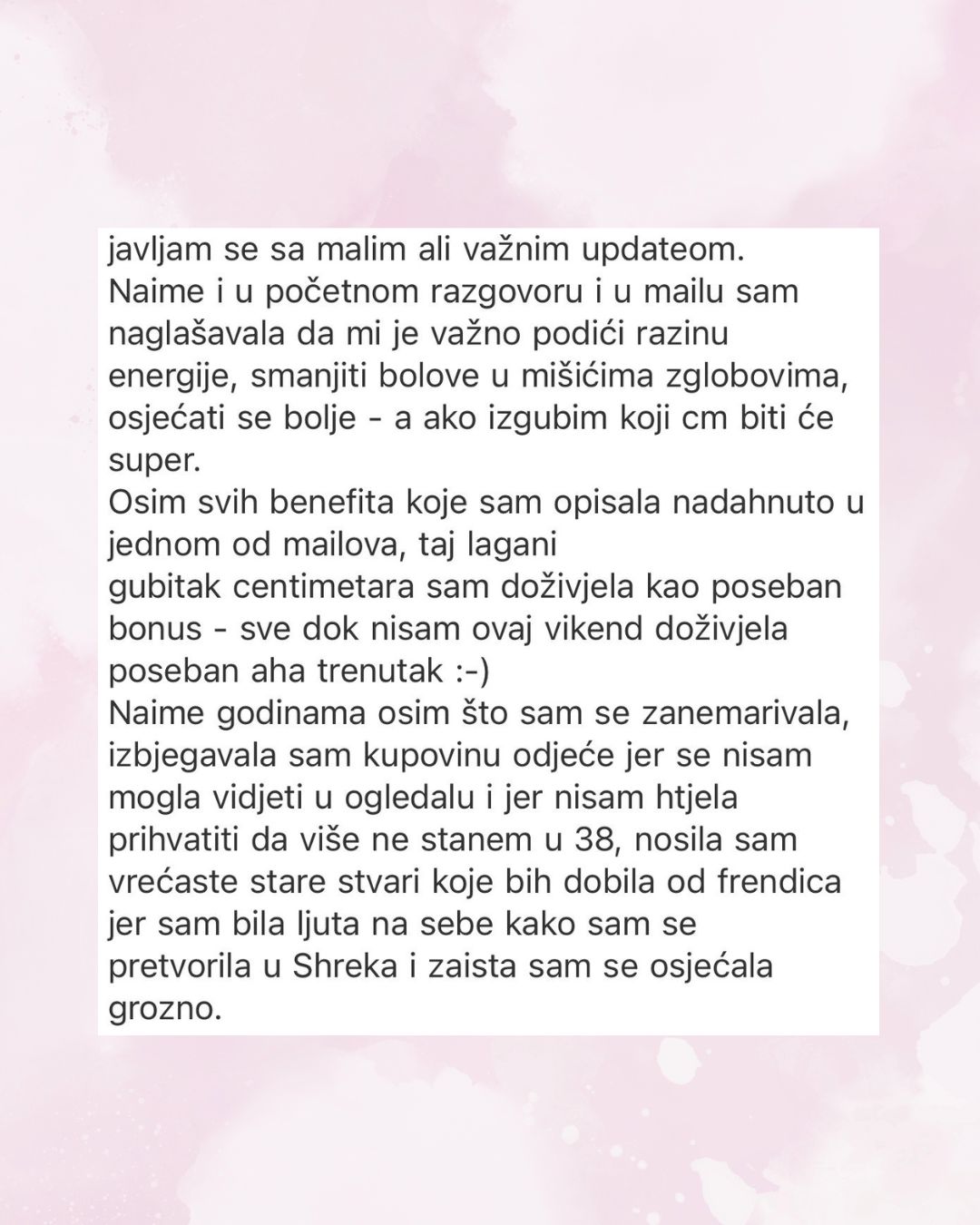 javljam se sa malim ali važnim updateom.
Naime i u početnom razgovoru i u mailu sam naglašavala da mi je važno podići razinu energije, smanjiti bolove u mišićima zglobovima, osjećati se bolje - a ako izgubim koji cm biti će super.
Osim svih benefita koje sam opisala nadahnuto u jednom od mailova, taj lagani gubitak centimetara sam doživjela kao poseban bonus - sve dok nisam ovaj vikend doživjela poseban aha trenutak :-)
Naime godinama osim što sam se zanemarivala, izbjegavala sam kupovinu odjeće jer se nisam mogla vidjeti u ogledalu i jer nisam htjela prihvatiti da više ne stanem u 38, nosila sam vrećaste stare stvari koje bih dobila od frendica jer sam bila ljuta na sebe kako sam se pretvorila u Shreka i zaista sam se osjećala grozno.